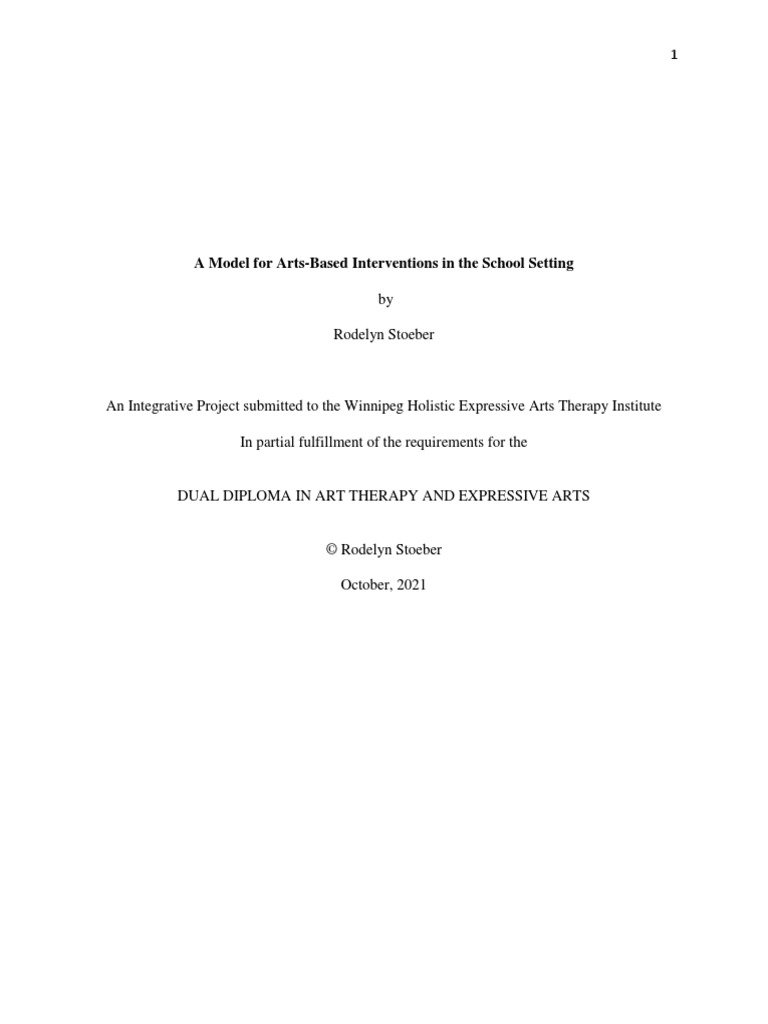 1

A Model for Arts-Based Interventions in the School Setting

by

Rodelyn Stoeber

An Integrative Project submitted to the Winnipeg Holistic Expressive Arts Therapy Institute

In partial fulfillment of the requirements for the

DUAL DIPLOMA IN ART THERAPY AND EXPRESSIVE ARTS

© Rodelyn Stoeber

October, 2021